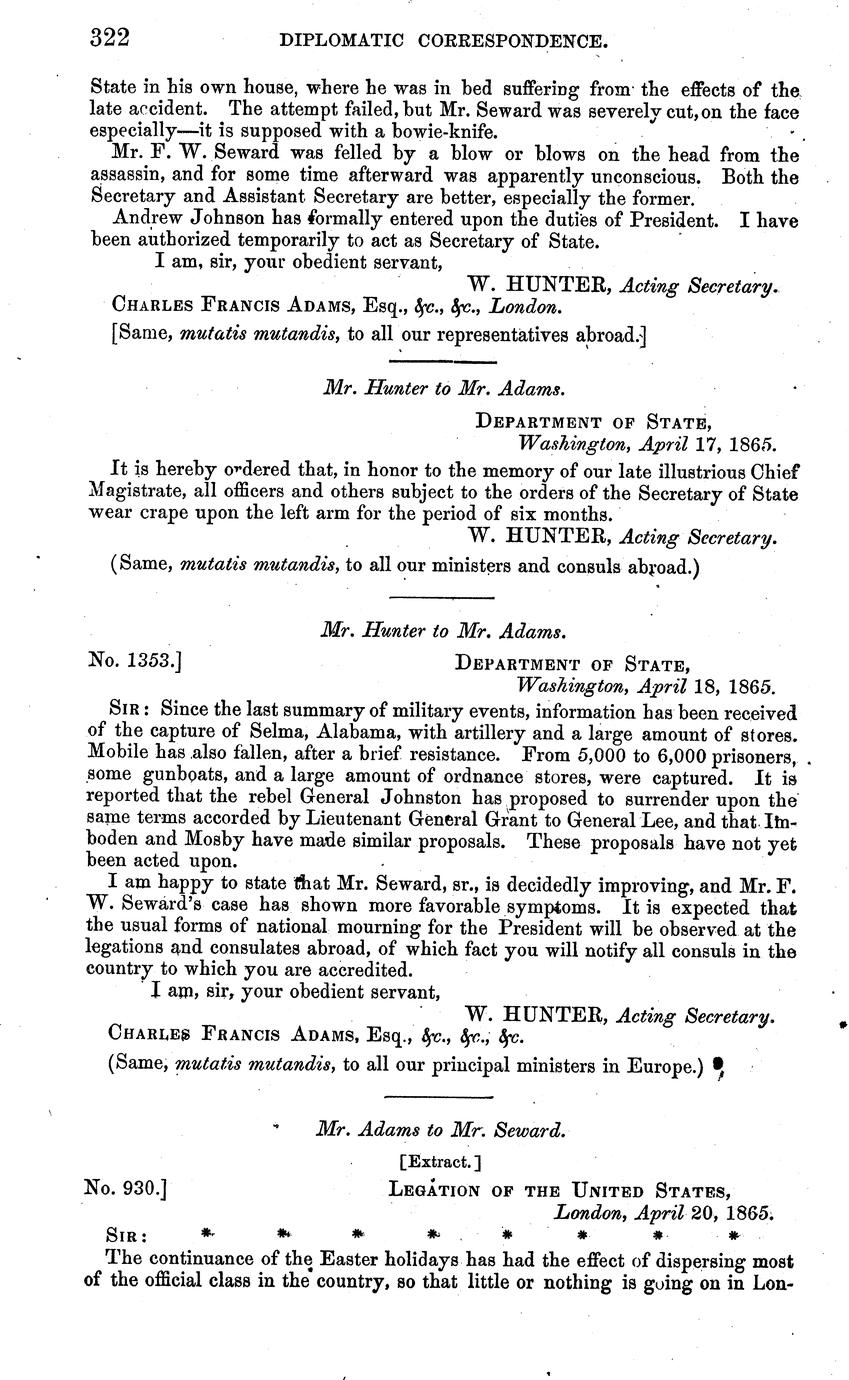 322 DIPLOMATIC CORRESPONDENCE.

State in his own house, where he was in bed suffering from the effects of the late accident. The attempt failed, but Mr. Seward was severely cut, on the face especially—it is supposed with a bowie-knife.

Mr. F. W. Seward was felled by a blow or blows on the head from the assassin, and for some time afterward was apparently unconscious. Both the Secretary and Assistant Secretary are better, especially the former.

Andrew Johnson has formally entered upon the duties of President. I have been authorized temporarily to act as Secretary of State.

I am, sir, your obedient servant,

W. HUNTER, Acting Secretary.

CHARLES FRANCIS ADAMS, Esq., &c., &c., London.

[Same, mutatis mutandis, to all our representatives abroad.]

Mr. Hunter to Mr. Adams.

DEPARTMENT OF STATE,
Washington, April 17, 1865.

It is hereby ordered that, in honor to the memory of our late illustrious Chief Magistrate, all officers and others subject to the orders of the Secretary of State wear crape upon the left arm for the period of six months.

W. HUNTER, Acting Secretary.

(Same, mutatis mutandis, to all our ministers and consuls abroad.)

Mr. Hunter to Mr. Adams.

No. 1353.] DEPARTMENT OF STATE,
Washington, April 18, 1865.

SIR: Since the last summary of military events, information has been received of the capture of Selma, Alabama, with artillery and a large amount of stores. Mobile has also fallen, after a brief resistance. From 5,000 to 6,000 prisoners, some gunboats, and a large amount of ordnance stores, were captured. It is reported that the rebel General Johnston has proposed to surrender upon the same terms accorded by Lieutenant General Grant to General Lee, and that Imboden and Mosby have made similar proposals. These proposals have not yet been acted upon.

I am happy to state that Mr. Seward, sr., is decidedly improving, and Mr. F. W. Seward's case has shown more favorable symptoms. It is expected that the usual forms of national mourning for the President will be observed at the legations and consulates abroad, of which fact you will notify all consuls in the country to which you are accredited.

I am, sir, your obedient servant,

W. HUNTER, Acting Secretary.

CHARLES FRANCIS ADAMS, Esq., &c., &c., &c.

(Same, mutatis mutandis, to all our principal ministers in Europe.)

Mr. Adams to Mr. Seward.

[Extract.]

No. 930.] LEGATION OF THE UNITED STATES,
London, April 20, 1865.

SIR: * * * * * * * *

The continuance of the Easter holidays has had the effect of dispersing most of the official class in the country, so that little or nothing is going on in Lon-